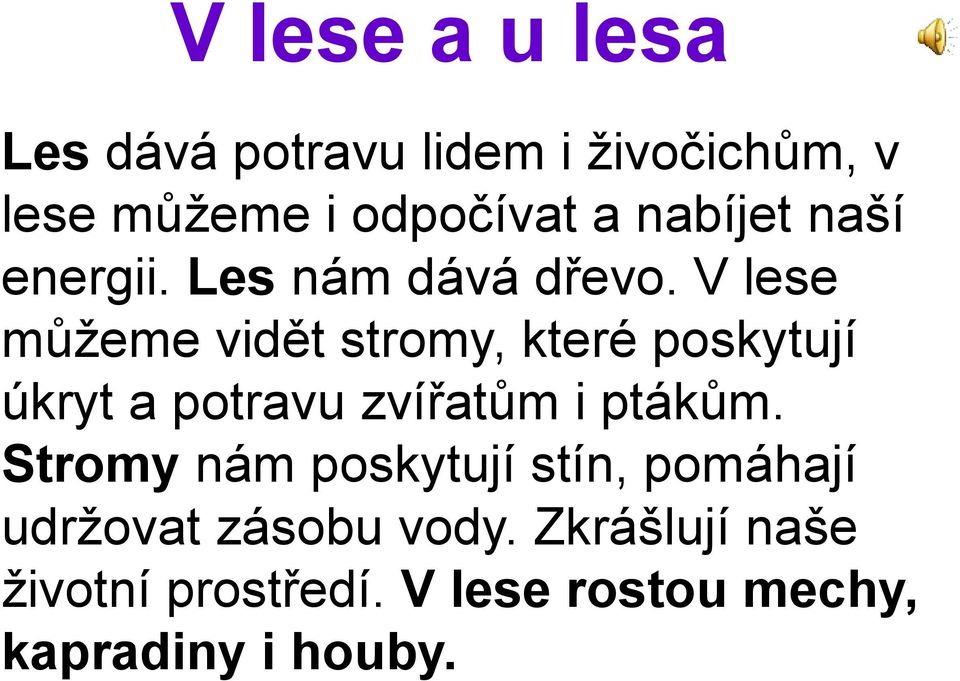 V lese a u lesa

Les dává potravu lidem i živočichům, v lese můžeme i odpočívat a nabíjet naší energii. Les nám dává dřevo. V lese můžeme vidět stromy, které poskytují úkryt a potravu zvířatům i ptákům. Stromy nám poskytují stín, pomáhají udržovat zásobu vody. Zkrášlují naše životní prostředí. V lese rostou mechy, kapradiny i houby.